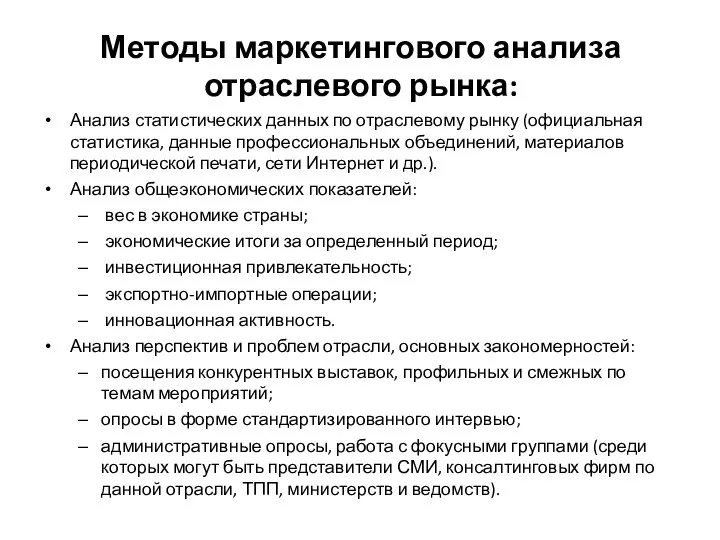 Методы маркетингового анализа отраслевого рынка:

• Анализ статистических данных по отраслевому рынку (официальная статистика, данные профессиональных объединений, материалов периодической печати, сети Интернет и др.).
• Анализ общеэкономических показателей:
– вес в экономике страны;
– экономические итоги за определенный период;
– инвестиционная привлекательность;
– экспортно-импортные операции;
– инновационная активность.
• Анализ перспектив и проблем отрасли, основных закономерностей:
– посещения конкурентных выставок, профильных и смежных по темам мероприятий;
– опросы в форме стандартизированного интервью;
– административные опросы, работа с фокусными группами (среди которых могут быть представители СМИ, консалтинговых фирм по данной отрасли, ТПП, министерств и ведомств).